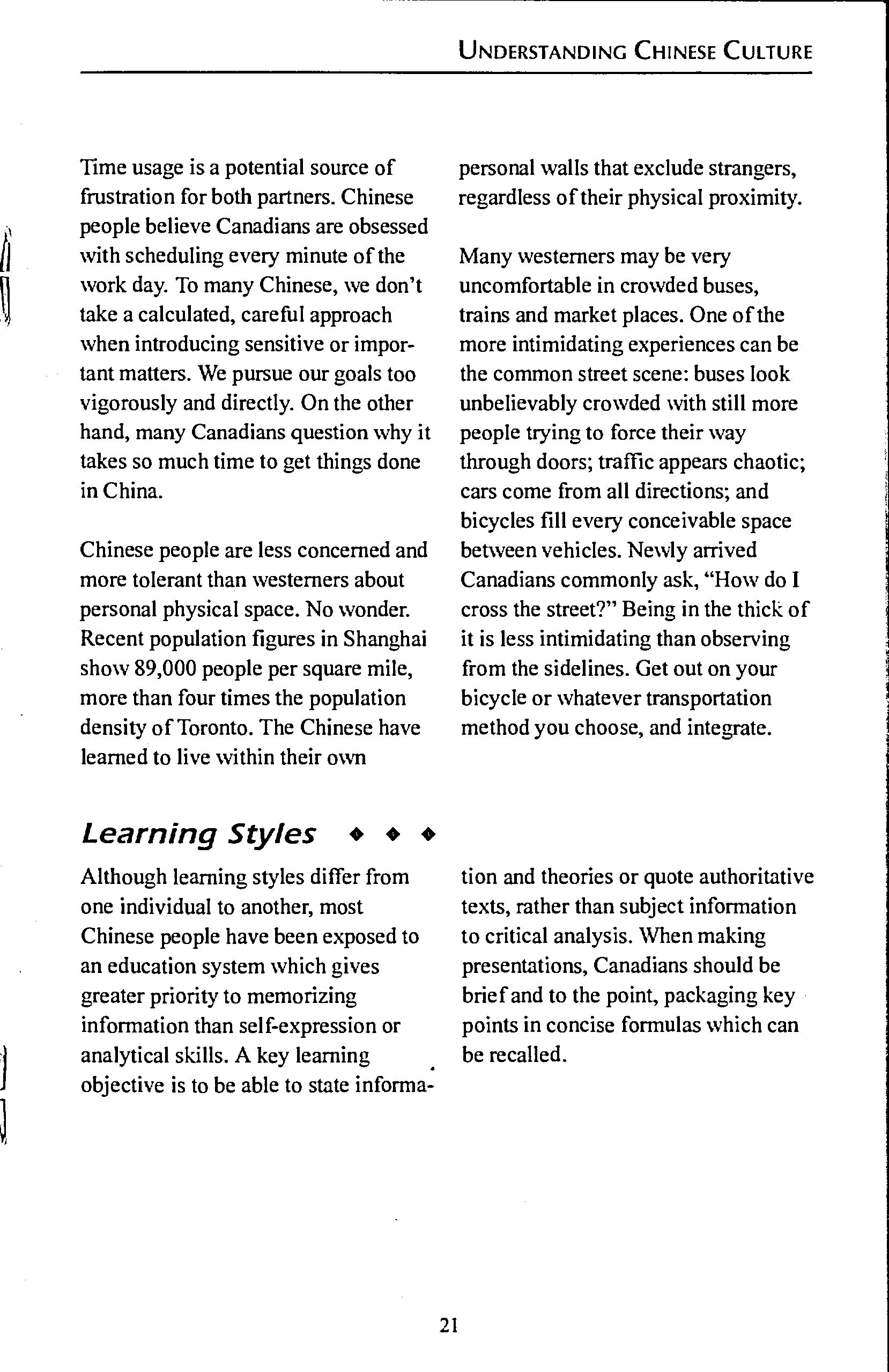 UNDERSTANDING CHINESE CULTURE

Time usage is a potential source of frustration for both partners. Chinese people believe Canadians are obsessed with scheduling every minute of the work day. To many Chinese, we don't take a calculated, careful approach when introducing sensitive or important matters. We pursue our goals too vigorously and directly. On the other hand, many Canadians question why it takes so much time to get things done in China.

Chinese people are less concerned and more tolerant than westerners about personal physical space. No wonder. Recent population figures in Shanghai show 89,000 people per square mile, more than four times the population density of Toronto. The Chinese have learned to live within their own personal walls that exclude strangers, regardless of their physical proximity.

Many westerners may be very uncomfortable in crowded buses, trains and market places. One of the more intimidating experiences can be the common street scene: buses look unbelievably crowded with still more people trying to force their way through doors; traffic appears chaotic; cars come from all directions; and bicycles fill every conceivable space between vehicles. Newly arrived Canadians commonly ask, "How do I cross the street?" Being in the thick of it is less intimidating than observing from the sidelines. Get out on your bicycle or whatever transportation method you choose, and integrate.

Learning Styles ◆ ◆ ◆

Although learning styles differ from one individual to another, most Chinese people have been exposed to an education system which gives greater priority to memorizing information than self-expression or analytical skills. A key learning objective is to be able to state information and theories or quote authoritative texts, rather than subject information to critical analysis. When making presentations, Canadians should be brief and to the point, packaging key points in concise formulas which can be recalled.

21